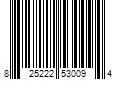 8 25222 53009 4